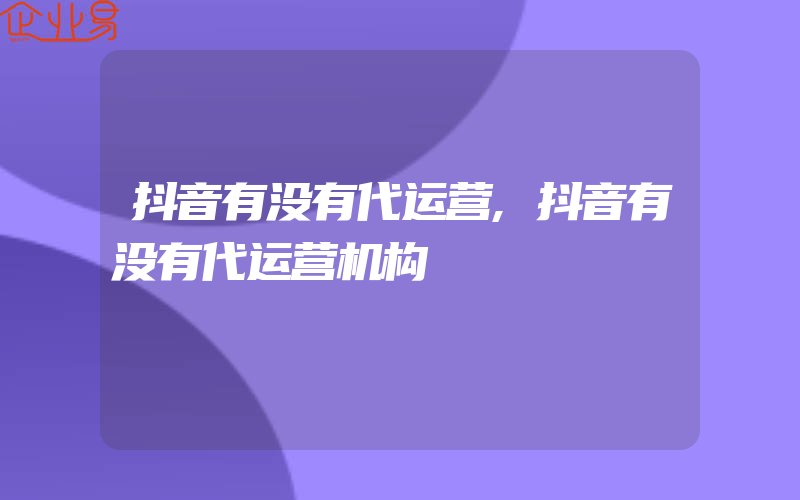 企业易

抖音有没有代运营,抖音有没有代运营机构